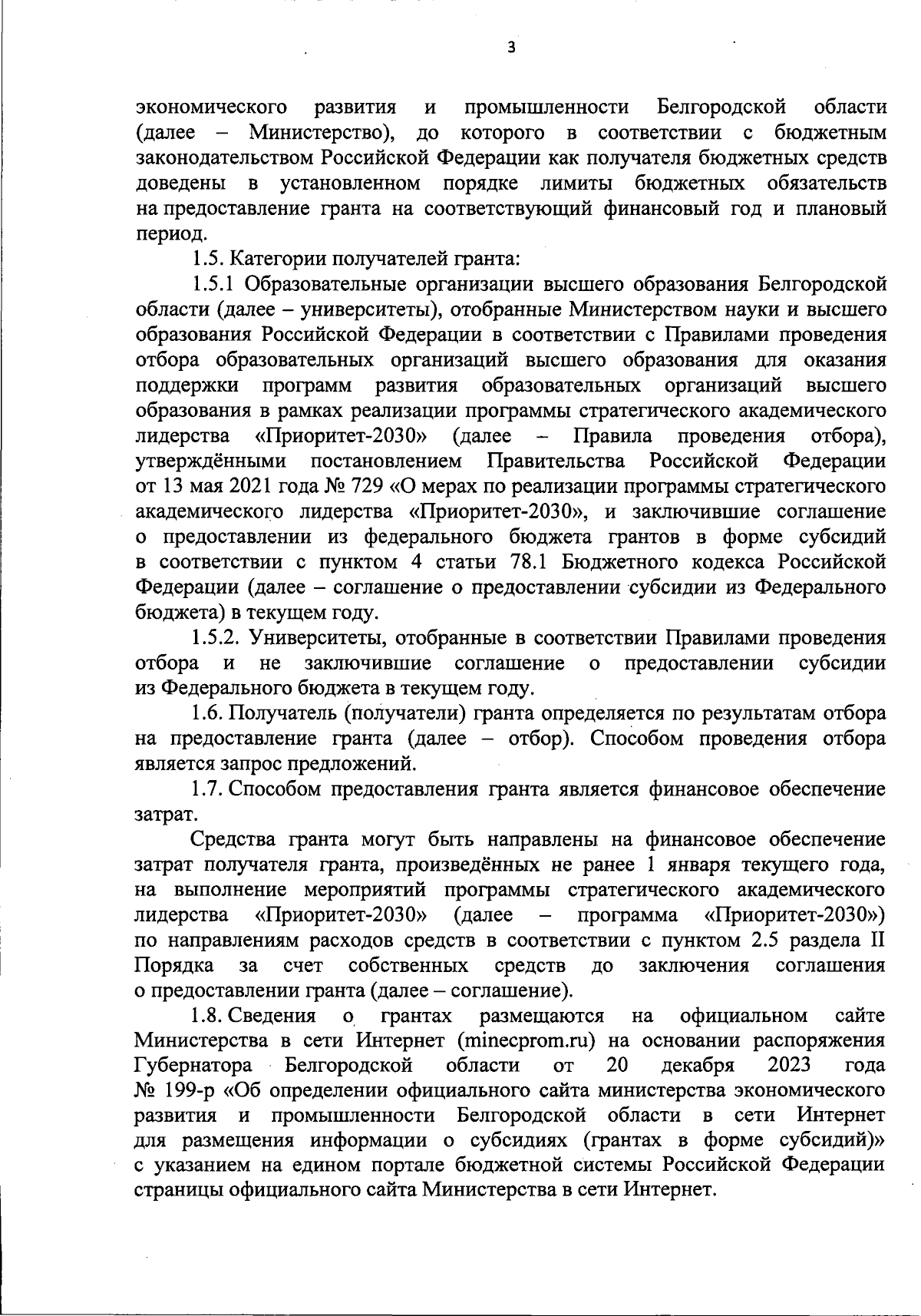 3

экономического развития и промышленности Белгородской области (далее – Министерство), до которого в соответствии с бюджетным законодательством Российской Федерации как получателя бюджетных средств доведены в установленном порядке лимиты бюджетных обязательств на предоставление гранта на соответствующий финансовый год и плановый период.

1.5. Категории получателей гранта:

1.5.1 Образовательные организации высшего образования Белгородской области (далее – университеты), отобранные Министерством науки и высшего образования Российской Федерации в соответствии с Правилами проведения отбора образовательных организаций высшего образования для оказания поддержки программ развития образовательных организаций высшего образования в рамках реализации программы стратегического академического лидерства «Приоритет-2030» (далее – Правила проведения отбора), утверждёнными постановлением Правительства Российской Федерации от 13 мая 2021 года № 729 «О мерах по реализации программы стратегического академического лидерства «Приоритет-2030», и заключившие соглашение о предоставлении из федерального бюджета грантов в форме субсидий в соответствии с пунктом 4 статьи 78.1 Бюджетного кодекса Российской Федерации (далее – соглашение о предоставлении субсидии из Федерального бюджета) в текущем году.

1.5.2. Университеты, отобранные в соответствии Правилами проведения отбора и не заключившие соглашение о предоставлении субсидии из Федерального бюджета в текущем году.

1.6. Получатель (получатели) гранта определяется по результатам отбора на предоставление гранта (далее – отбор). Способом проведения отбора является запрос предложений.

1.7. Способом предоставления гранта является финансовое обеспечение затрат.

Средства гранта могут быть направлены на финансовое обеспечение затрат получателя гранта, произведённых не ранее 1 января текущего года, на выполнение мероприятий программы стратегического академического лидерства «Приоритет-2030» (далее – программа «Приоритет-2030») по направлениям расходов средств в соответствии с пунктом 2.5 раздела II Порядка за счет собственных средств до заключения соглашения о предоставлении гранта (далее – соглашение).

1.8. Сведения о грантах размещаются на официальном сайте Министерства в сети Интернет (minecprom.ru) на основании распоряжения Губернатора Белгородской области от 20 декабря 2023 года № 199-р «Об определении официального сайта министерства экономического развития и промышленности Белгородской области в сети Интернет для размещения информации о субсидиях (грантах в форме субсидий)» с указанием на едином портале бюджетной системы Российской Федерации страницы официального сайта Министерства в сети Интернет.